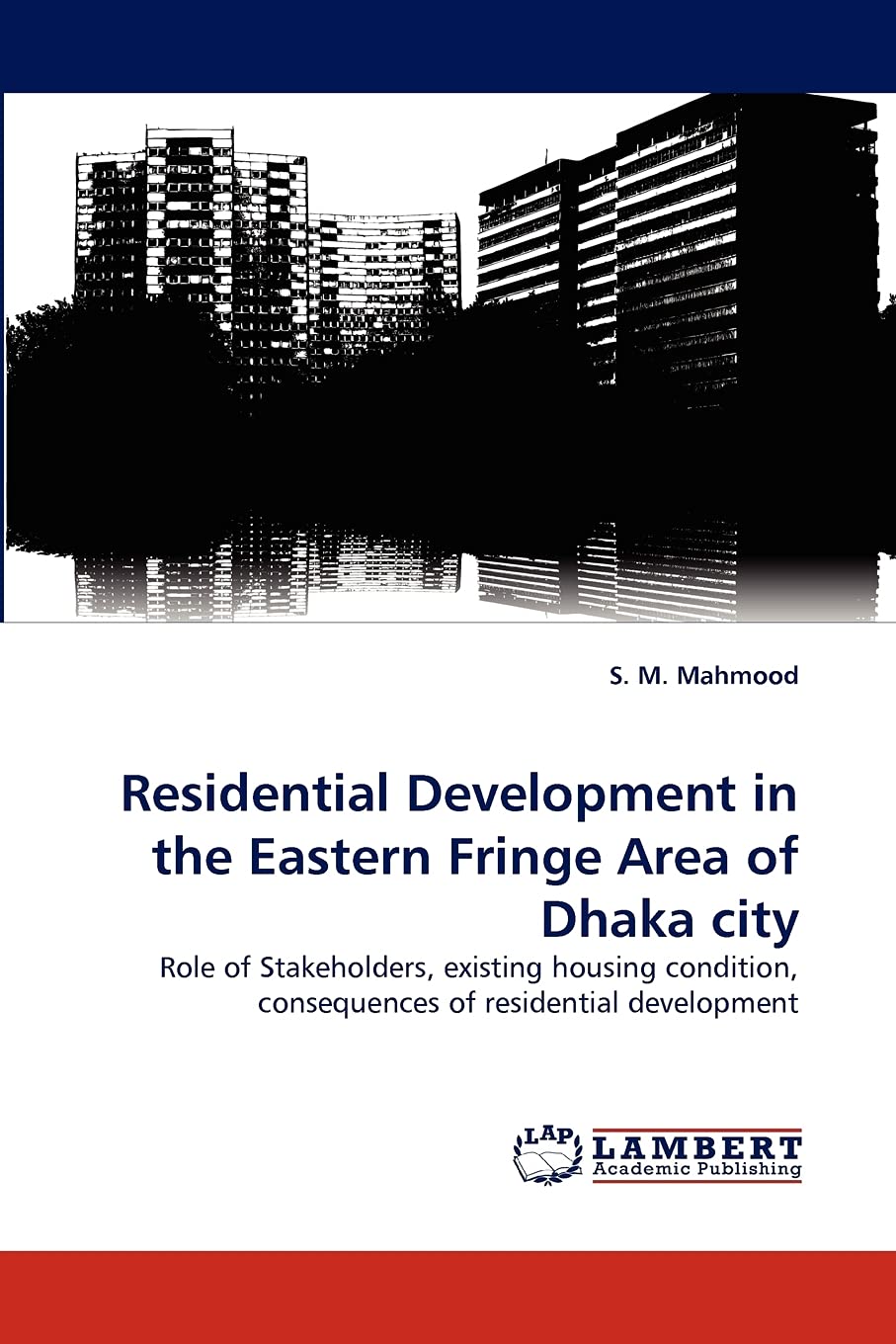 S. M. Mahmood

Residential Development in the Eastern Fringe Area of Dhaka city

Role of Stakeholders, existing housing condition, consequences of residential development

LAP LAMBERT Academic Publishing